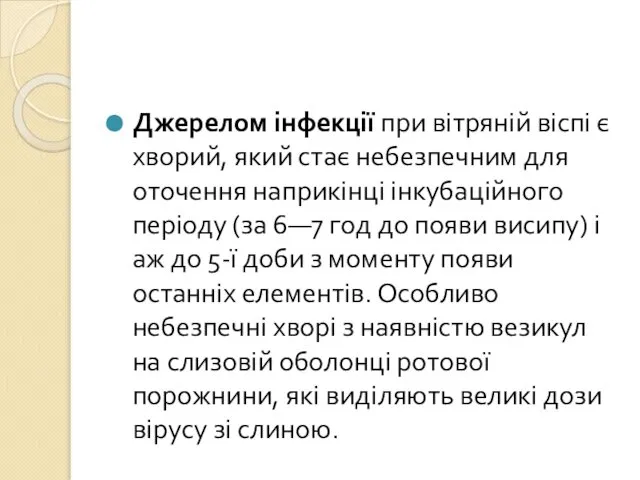 Джерелом інфекції при вітряній віспі є хворий, який стає небезпечним для оточення наприкінці інкубаційного періоду (за 6—7 год до появи висипу) і аж до 5-ї доби з моменту появи останніх елементів. Особливо небезпечні хворі з наявністю везикул на слизовій оболонці ротової порожнини, які виділяють великі дози вірусу зі слиною.